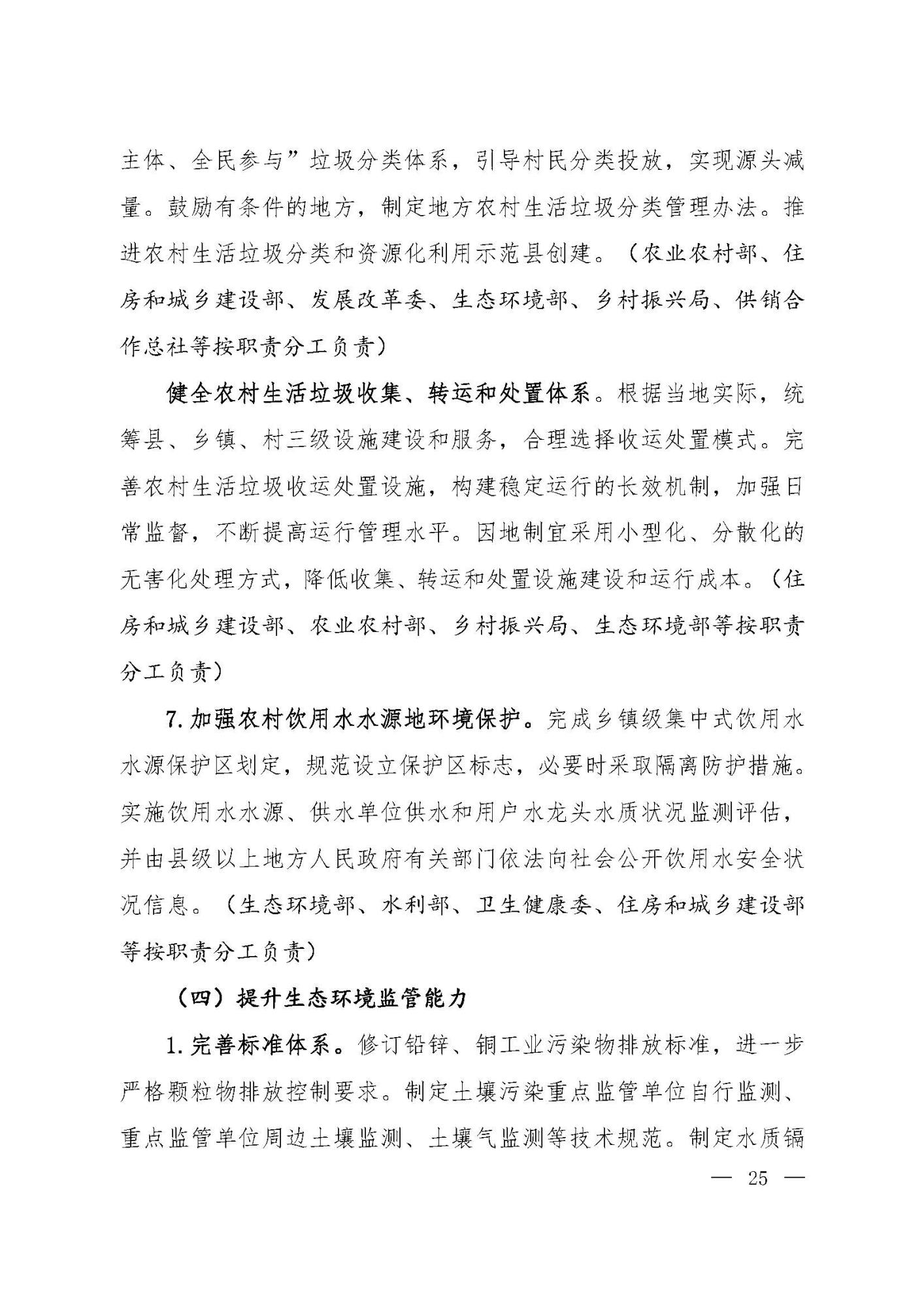 主体、全民参与”垃圾分类体系，引导村民分类投放，实现源头减量。鼓励有条件的地方，制定地方农村生活垃圾分类管理办法。推进农村生活垃圾分类和资源化利用示范县创建。（农业农村部、住房和城乡建设部、发展改革委、生态环境部、乡村振兴局、供销合作总社等按职责分工负责）

健全农村生活垃圾收集、转运和处置体系。根据当地实际，统筹县、乡镇、村三级设施建设和服务，合理选择收运处置模式。完善农村生活垃圾收运处置设施，构建稳定运行的长效机制，加强日常监督，不断提高运行管理水平。因地制宜采用小型化、分散化的无害化处理方式，降低收集、转运和处置设施建设和运行成本。（住房和城乡建设部、农业农村部、乡村振兴局、生态环境部等按职责分工负责）

7. 加强农村饮用水水源地环境保护。完成乡镇级集中式饮用水水源保护区划定，规范设立保护区标志，必要时采取隔离防护措施。实施饮用水水源、供水单位供水和用户水龙头水质状况监测评估，并由县级以上地方人民政府有关部门依法向社会公开饮用水安全状况信息。（生态环境部、水利部、卫生健康委、住房和城乡建设部等按职责分工负责）

（四）提升生态环境监管能力

1. 完善标准体系。修订铅锌、铜工业污染物排放标准，进一步严格颗粒物排放控制要求。制定土壤污染重点监管单位自行监测、重点监管单位周边土壤监测、土壤气监测等技术规范。制定水质镉

— 25 —